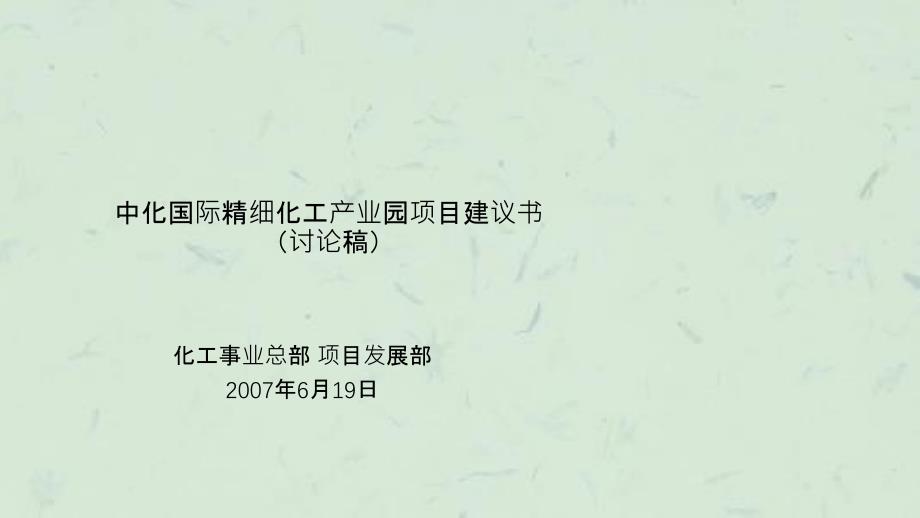 中化国际精细化工产业园项目建议书
（讨论稿）

化工事业总部 项目发展部
2007年6月19日